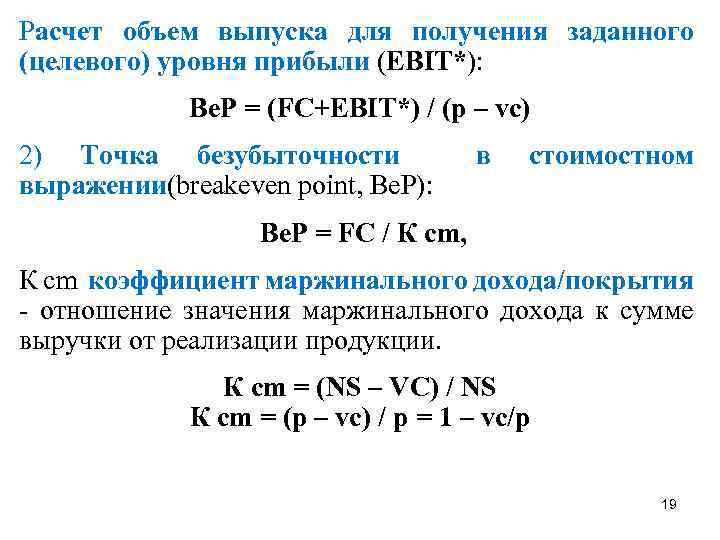 Расчет объем выпуска для получения заданного (целевого) уровня прибыли (EBIT*):

BeP = (FC+EBIT*) / (p – vc)

2) Точка безубыточности в стоимостном выражении(breakeven point, BeP):

BeP = FC / К cm,

К cm коэффициент маржинального дохода/покрытия - отношение значения маржинального дохода к сумме выручки от реализации продукции.

К cm = (NS – VC) / NS
К cm = (p – vc) / p = 1 – vc/p

19